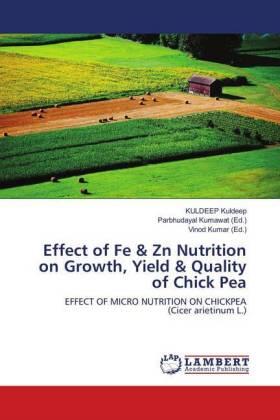 KULDEEP Kuldeep
Parbhudayal Kumawat (Ed.)
Vinod Kumar (Ed.)

Effect of Fe & Zn Nutrition on Growth, Yield & Quality of Chick Pea

EFFECT OF MICRO NUTRITION ON CHICKPEA (Cicer arietinum L.)

LAP LAMBERT Academic Publishing